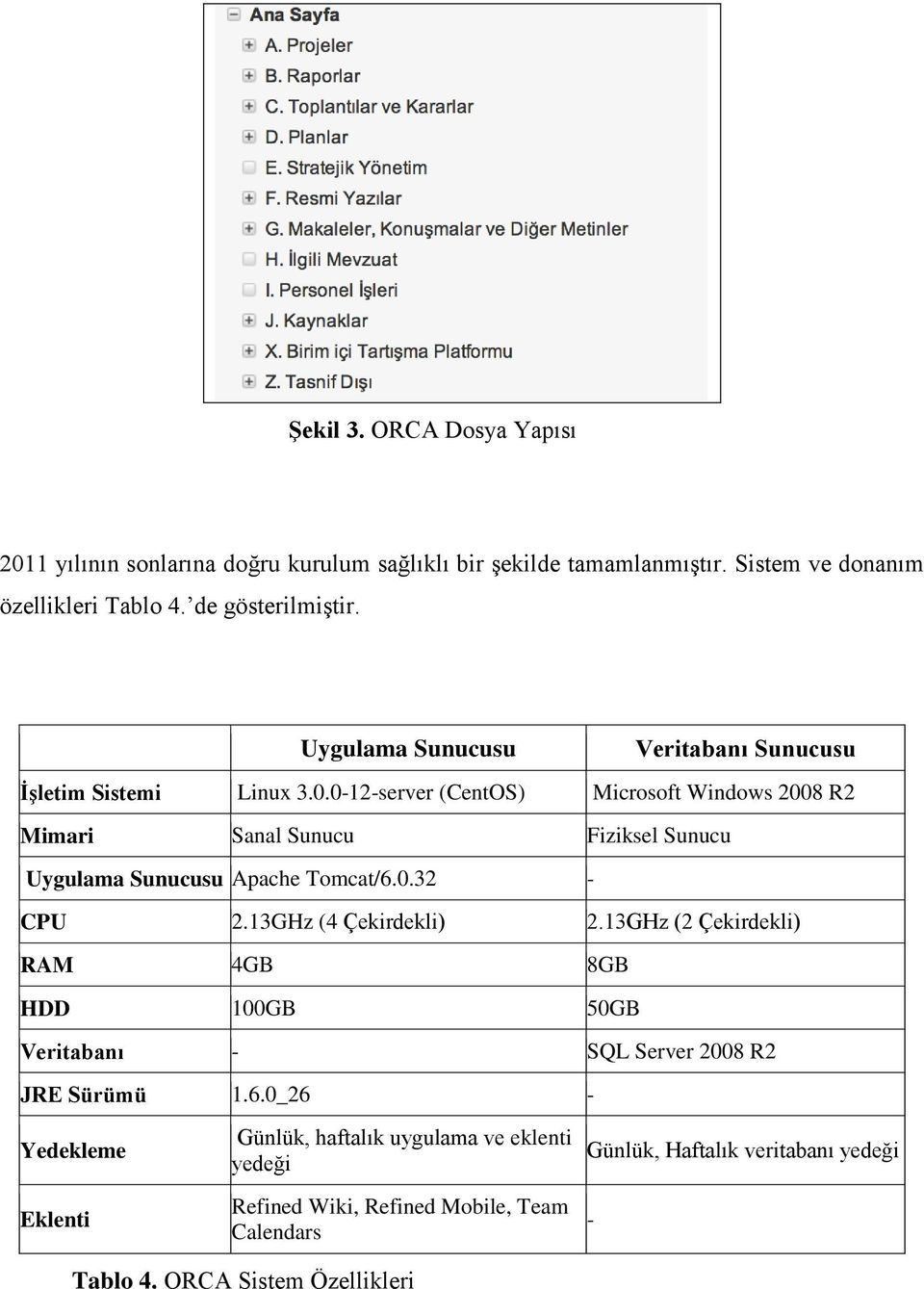 Ana Sayfa
A. Projeler
B. Raporlar
C. Toplantılar ve Kararlar
D. Planlar
E. Stratejik Yönetim
F. Resmi Yazılar
G. Makaleler, Konuşmalar ve Diğer Metinler
H. İlgili Mevzuat
I. Personel İşleri
J. Kaynaklar
X. Birim içi Tartışma Platformu
Z. Tasnif Dışı

Şekil 3. ORCA Dosya Yapısı

2011 yılının sonlarına doğru kurulum sağlıklı bir şekilde tamamlanmıştır. Sistem ve donanım özellikleri Tablo 4.'de gösterilmiştir.

| | Uygulama Sunucusu | Veritabanı Sunucusu |
|---|---|---|
| İşletim Sistemi | Linux 3.0.0-12-server (CentOS) | Microsoft Windows 2008 R2 |
| Mimari | Sanal Sunucu | Fiziksel Sunucu |
| Uygulama Sunucusu | Apache Tomcat/6.0.32 | - |
| CPU | 2.13GHz (4 Çekirdekli) | 2.13GHz (2 Çekirdekli) |
| RAM | 4GB | 8GB |
| HDD | 100GB | 50GB |
| Veritabanı | - | SQL Server 2008 R2 |
| JRE Sürümü | 1.6.0_26 | - |
| Yedekleme | Günlük, haftalık uygulama ve eklenti yedeği | Günlük, Haftalık veritabanı yedeği |
| Eklenti | Refined Wiki, Refined Mobile, Team Calendars | - |

Tablo 4. ORCA Sistem Özellikleri